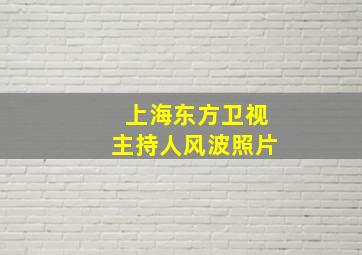 上海东方卫视
主持人风波照片